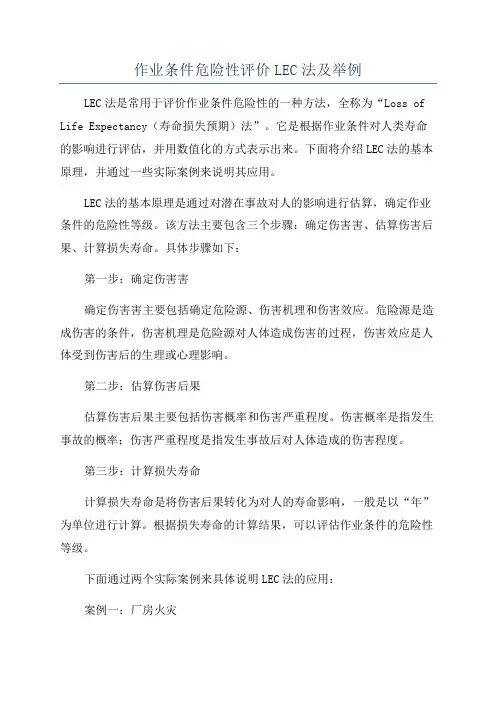 作业条件危险性评价 LEC 法及举例

LEC 法是常用于评价作业条件危险性的一种方法，全称为“Loss of Life Expectancy（寿命损失预期）法”。它是根据作业条件对人类寿命的影响进行评估，并用数值化的方式表示出来。下面将介绍 LEC 法的基本原理，并通过一些实际案例来说明其应用。

LEC 法的基本原理是通过对潜在事故对人的影响进行估算，确定作业条件的危险性等级。该方法主要包含三个步骤：确定伤害害、估算伤害后果、计算损失寿命。具体步骤如下：

第一步：确定伤害害

确定伤害害主要包括确定危险源、伤害机理和伤害效应。危险源是造成伤害的条件，伤害机理是危险源对人体造成伤害的过程，伤害效应是人体受到伤害后的生理或心理影响。

第二步：估算伤害后果

估算伤害后果主要包括伤害概率和伤害严重程度。伤害概率是指发生事故的概率；伤害严重程度是指发生事故后对人体造成的伤害程度。

第三步：计算损失寿命

计算损失寿命是将伤害后果转化为对人的寿命影响，一般是以“年”为单位进行计算。根据损失寿命的计算结果，可以评估作业条件的危险性等级。

下面通过两个实际案例来具体说明 LEC 法的应用：

案例一：厂房火灾